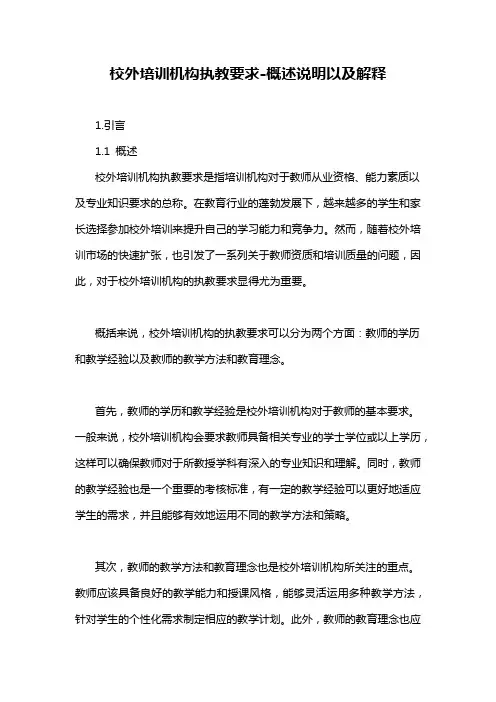 校外培训机构执教要求-概述说明以及解释

1.引言

1.1 概述

校外培训机构执教要求是指培训机构对于教师从业资格、能力素质以及专业知识要求的总称。在教育行业的蓬勃发展下，越来越多的学生和家长选择参加校外培训来提升自己的学习能力和竞争力。然而，随着校外培训市场的快速扩张，也引发了一系列关于教师资质和培训质量的问题，因此，对于校外培训机构的执教要求显得尤为重要。

概括来说，校外培训机构的执教要求可以分为两个方面：教师的学历和教学经验以及教师的教学方法和教育理念。

首先，教师的学历和教学经验是校外培训机构对于教师的基本要求。一般来说，校外培训机构会要求教师具备相关专业的学士学位或以上学历，这样可以确保教师对于所教授学科有深入的专业知识和理解。同时，教师的教学经验也是一个重要的考核标准，有一定的教学经验可以更好地适应学生的需求，并且能够有效地运用不同的教学方法和策略。

其次，教师的教学方法和教育理念也是校外培训机构所关注的重点。教师应该具备良好的教学能力和授课风格，能够灵活运用多种教学方法，针对学生的个性化需求制定相应的教学计划。此外，教师的教育理念也应